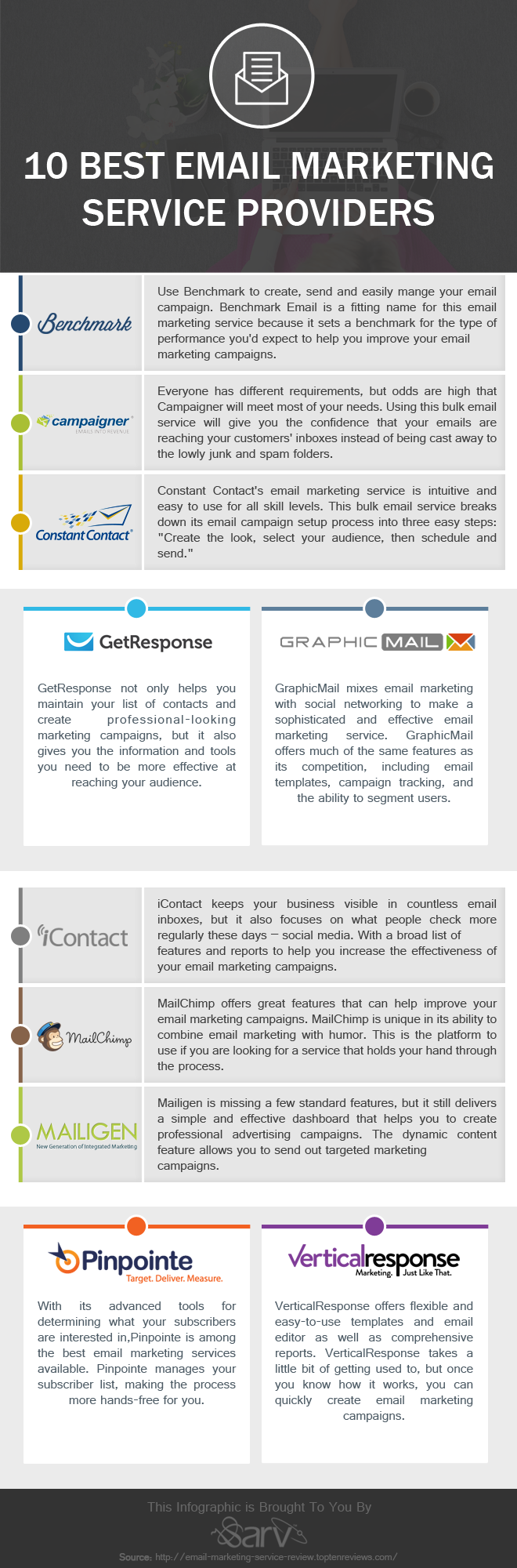 10 BEST EMAIL MARKETING SERVICE PROVIDERS

Benchmark

Use Benchmark to create, send and easily mange your email campaign. Benchmark Email is a fitting name for this email marketing service because it sets a benchmark for the type of performance you'd expect to help you improve your email marketing campaigns.

campaigner EMAILS INTO REVENUE

Everyone has different requirements, but odds are high that Campaigner will meet most of your needs. Using this bulk email service will give you the confidence that your emails are reaching your customers' inboxes instead of being cast away to the lowly junk and spam folders.

Constant Contact

Constant Contact's email marketing service is intuitive and easy to use for all skill levels. This bulk email service breaks down its email campaign setup process into three easy steps: "Create the look, select your audience, then schedule and send."

GetResponse

GetResponse not only helps you maintain your list of contacts and create professional-looking marketing campaigns, but it also gives you the information and tools you need to be more effective at reaching your audience.

GRAPHIC MAIL

GraphicMail mixes email marketing with social networking to make a sophisticated and effective email marketing service. GraphicMail offers much of the same features as its competition, including email templates, campaign tracking, and the ability to segment users.

iContact

iContact keeps your business visible in countless email inboxes, but it also focuses on what people check more regularly these days – social media. With a broad list of features and reports to help you increase the effectiveness of your email marketing campaigns.

MailChimp

MailChimp offers great features that can help improve your email marketing campaigns. MailChimp is unique in its ability to combine email marketing with humor. This is the platform to use if you are looking for a service that holds your hand through the process.

MAILIGEN New Generation of Integrated Marketing

Mailigen is missing a few standard features, but it still delivers a simple and effective dashboard that helps you to create professional advertising campaigns. The dynamic content feature allows you to send out targeted marketing campaigns.

Pinpointe Target. Deliver. Measure.

With its advanced tools for determining what your subscribers are interested in,Pinpointe is among the best email marketing services available. Pinpointe manages your subscriber list, making the process more hands-free for you.

verticalresponse Marketing. Just Like That.

VerticalResponse offers flexible and easy-to-use templates and email editor as well as comprehensive reports. VerticalResponse takes a little bit of getting used to, but once you know how it works, you can quickly create email marketing campaigns.

This Infographic is Brought To You By

Sarv

Source: http://email-marketing-service-review.toptenreviews.com/